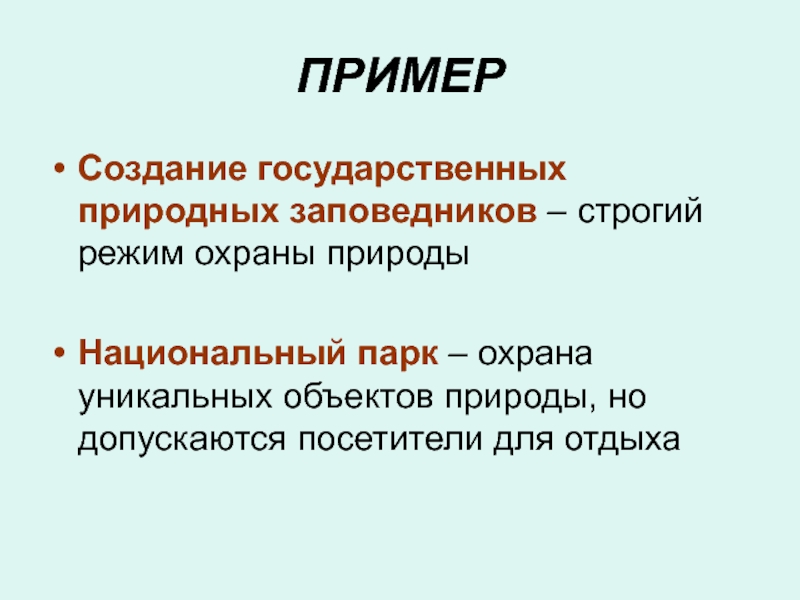 ПРИМЕР

• Создание государственных природных заповедников – строгий режим охраны природы

• Национальный парк – охрана уникальных объектов природы, но допускаются посетители для отдыха